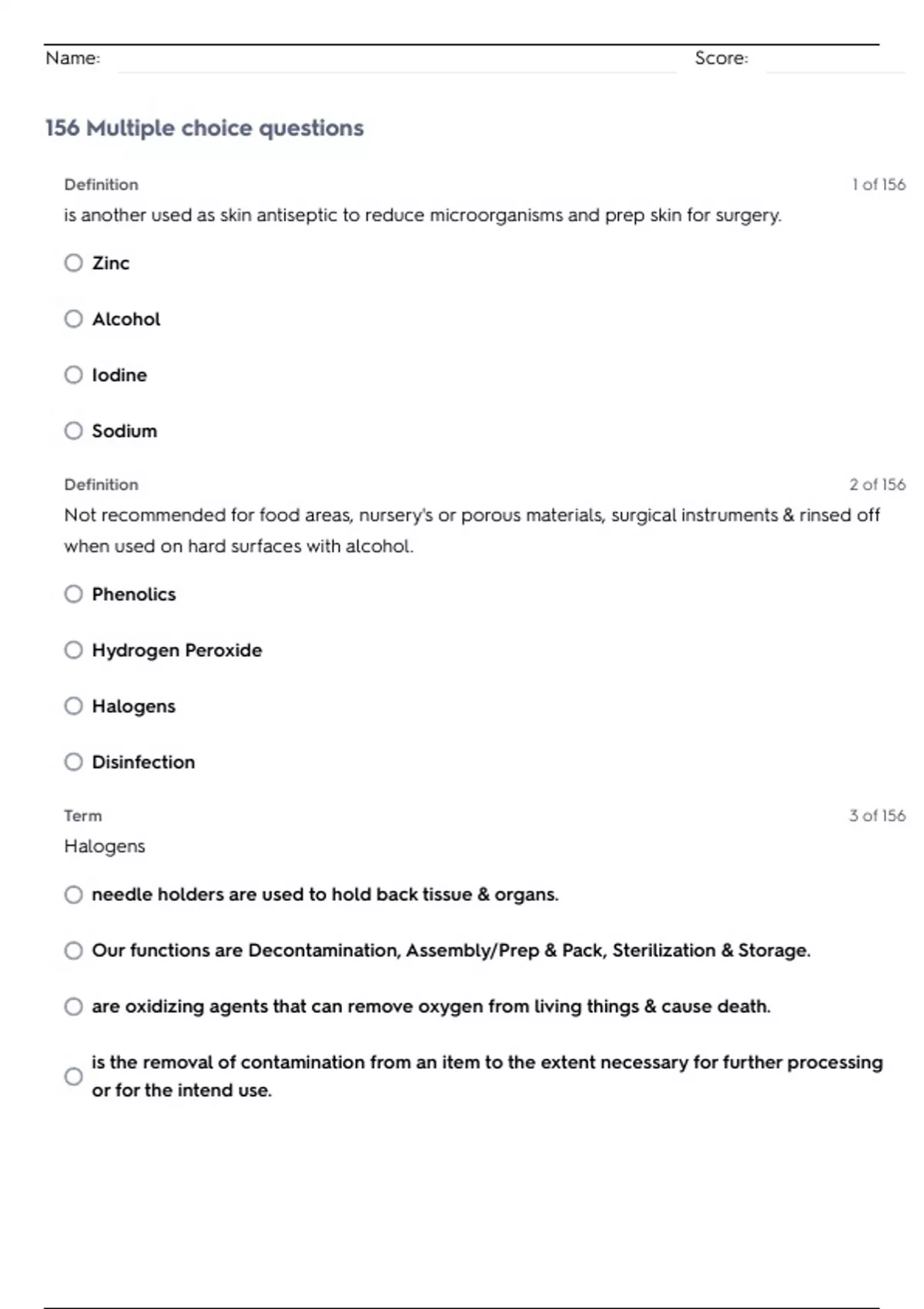 Name: Score:

156 Multiple choice questions

Definition 1 of 156

is another used as skin antiseptic to reduce microorganisms and prep skin for surgery.

Zinc

Alcohol

Iodine

Sodium

Definition 2 of 156

Not recommended for food areas, nursery's or porous materials, surgical instruments & rinsed off when used on hard surfaces with alcohol.

Phenolics

Hydrogen Peroxide

Halogens

Disinfection

Term 3 of 156

Halogens

needle holders are used to hold back tissue & organs.

Our functions are Decontamination, Assembly/Prep & Pack, Sterilization & Storage.

are oxidizing agents that can remove oxygen from living things & cause death.

is the removal of contamination from an item to the extent necessary for further processing or for the intend use.